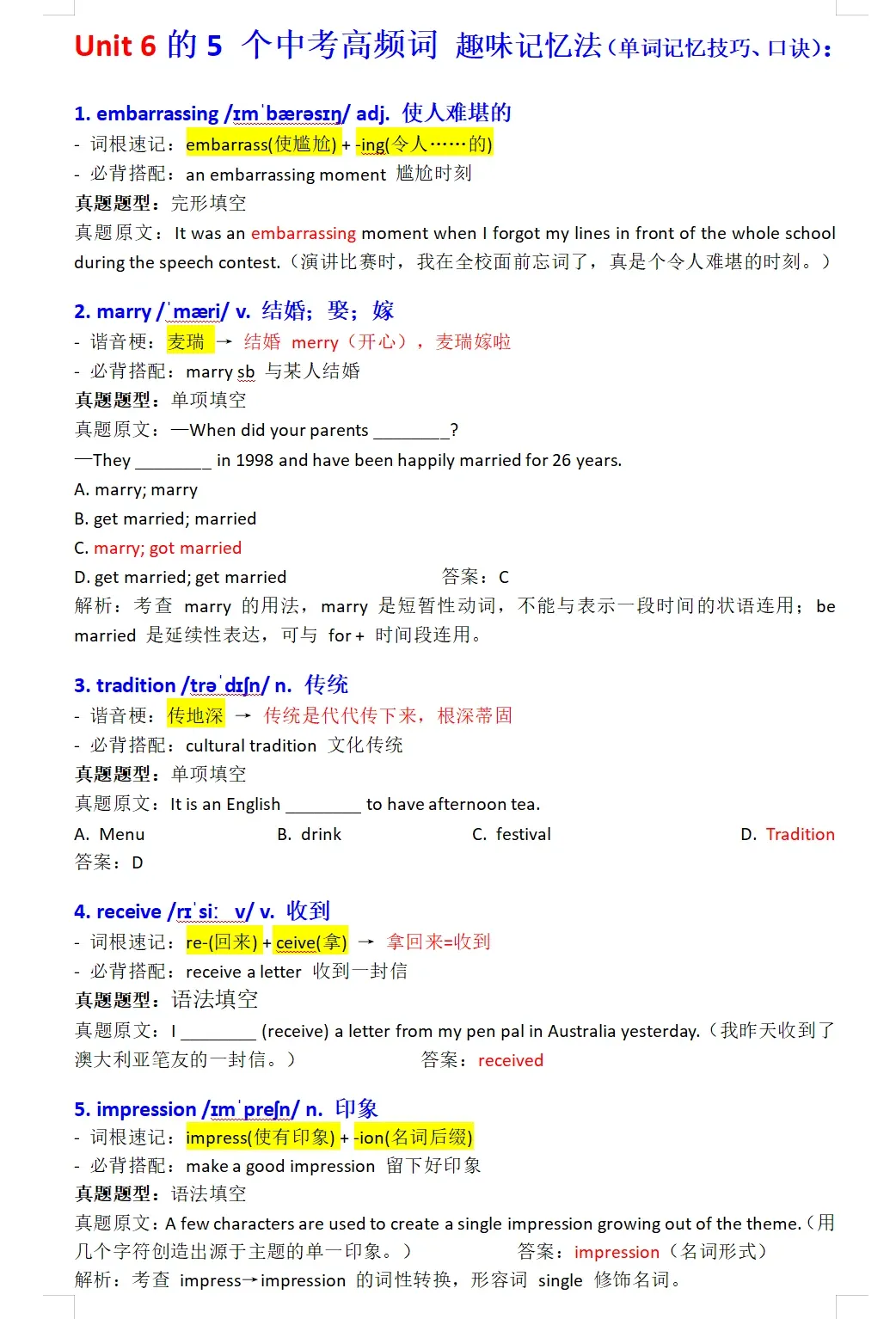 Unit 6 的 5 个中考高频词 趣味记忆法（单词记忆技巧、口诀）：

1. embarrassing /ɪmˈbærəsɪŋ/ adj. 使人难堪的
- 词根速记：embarrass(使尴尬) + -ing(令人……的)
- 必背搭配：an embarrassing moment 尴尬时刻
真题题型：完形填空
真题原文：It was an embarrassing moment when I forgot my lines in front of the whole school during the speech contest.（演讲比赛时，我在全校面前忘词了，真是个令人难堪的时刻。）

2. marry /ˈmæri/ v. 结婚；娶；嫁
- 谐音梗：麦瑞 → 结婚 merry（开心），麦瑞嫁啦
- 必背搭配：marry sb 与某人结婚
真题题型：单项填空
真题原文：—When did your parents ________?
—They ________ in 1998 and have been happily married for 26 years.
A. marry; marry
B. get married; married
C. marry; got married
D. get married; get married 答案：C
解析：考查 marry 的用法，marry 是短暂性动词，不能与表示一段时间的状语连用；be married 是延续性表达，可与 for + 时间段连用。

3. tradition /trəˈdɪʃn/ n. 传统
- 谐音梗：传地深 → 传统是代代传下来，根深蒂固
- 必背搭配：cultural tradition 文化传统
真题题型：单项填空
真题原文：It is an English ________ to have afternoon tea.
A. Menu B. drink C. festival D. Tradition
答案：D

4. receive /rɪˈsiː v/ v. 收到
- 词根速记：re-(回来) + ceive(拿) → 拿回来=收到
- 必背搭配：receive a letter 收到一封信
真题题型：语法填空
真题原文：I ________ (receive) a letter from my pen pal in Australia yesterday.（我昨天收到了澳大利亚笔友的一封信。） 答案：received

5. impression /ɪmˈpreʃn/ n. 印象
- 词根速记：impress(使有印象) + -ion(名词后缀)
- 必背搭配：make a good impression 留下好印象
真题题型：语法填空
真题原文：A few characters are used to create a single impression growing out of the theme.（用几个字符创造出源于主题的单一印象。） 答案：impression（名词形式）
解析：考查 impress→impression 的词性转换，形容词 single 修饰名词。